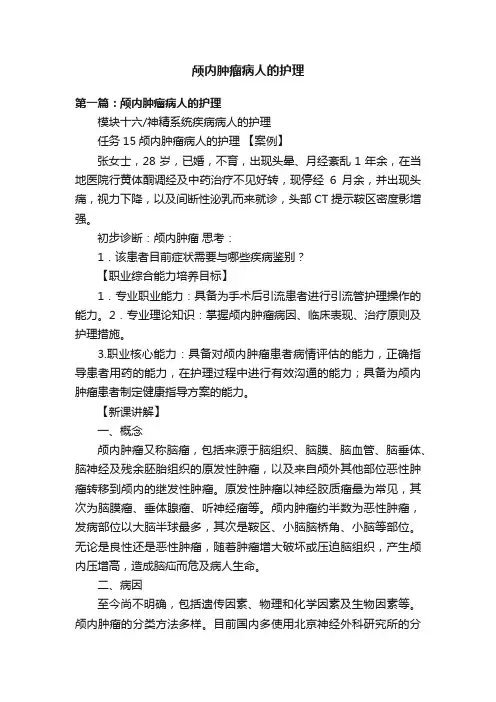 颅内肿瘤病人的护理

第一篇：颅内肿瘤病人的护理

模块十六/神精系统疾病病人的护理

任务 15 颅内肿瘤病人的护理 【案例】

张女士，28 岁，已婚，不育，出现头晕、月经紊乱 1 年余，在当地医院行黄体酮调经及中药治疗不见好转，现停经 6 月余，并出现头痛，视力下降，以及间断性泌乳而来就诊，头部 CT 提示鞍区密度影增强。

初步诊断：颅内肿瘤 思考：

1．该患者目前症状需要与哪些疾病鉴别？

【职业综合能力培养目标】

1．专业职业能力：具备为手术后引流患者进行引流管护理操作的能力。2．专业理论知识：掌握颅内肿瘤病因、临床表现、治疗原则及护理措施。

3.职业核心能力：具备对颅内肿瘤患者病情评估的能力，正确指导患者用药的能力，在护理过程中进行有效沟通的能力；具备为颅内肿瘤患者制定健康指导方案的能力。

【新课讲解】

一、概念

颅内肿瘤又称脑瘤，包括来源于脑组织、脑膜、脑血管、脑垂体、脑神经及残余胚胎组织的原发性肿瘤，以及来自颅外其他部位恶性肿瘤转移到颅内的继发性肿瘤。原发性肿瘤以神经胶质瘤最为常见，其次为脑膜瘤、垂体腺瘤、听神经瘤等。颅内肿瘤约半数为恶性肿瘤，发病部位以大脑半球最多，其次是鞍区、小脑脑桥角、小脑等部位。无论是良性还是恶性肿瘤，随着肿瘤增大破坏或压迫脑组织，产生颅内压增高，造成脑疝而危及病人生命。

二、病因

至今尚不明确，包括遗传因素、物理和化学因素及生物因素等。颅内肿瘤的分类方法多样。目前国内多使用北京神经外科研究所的分